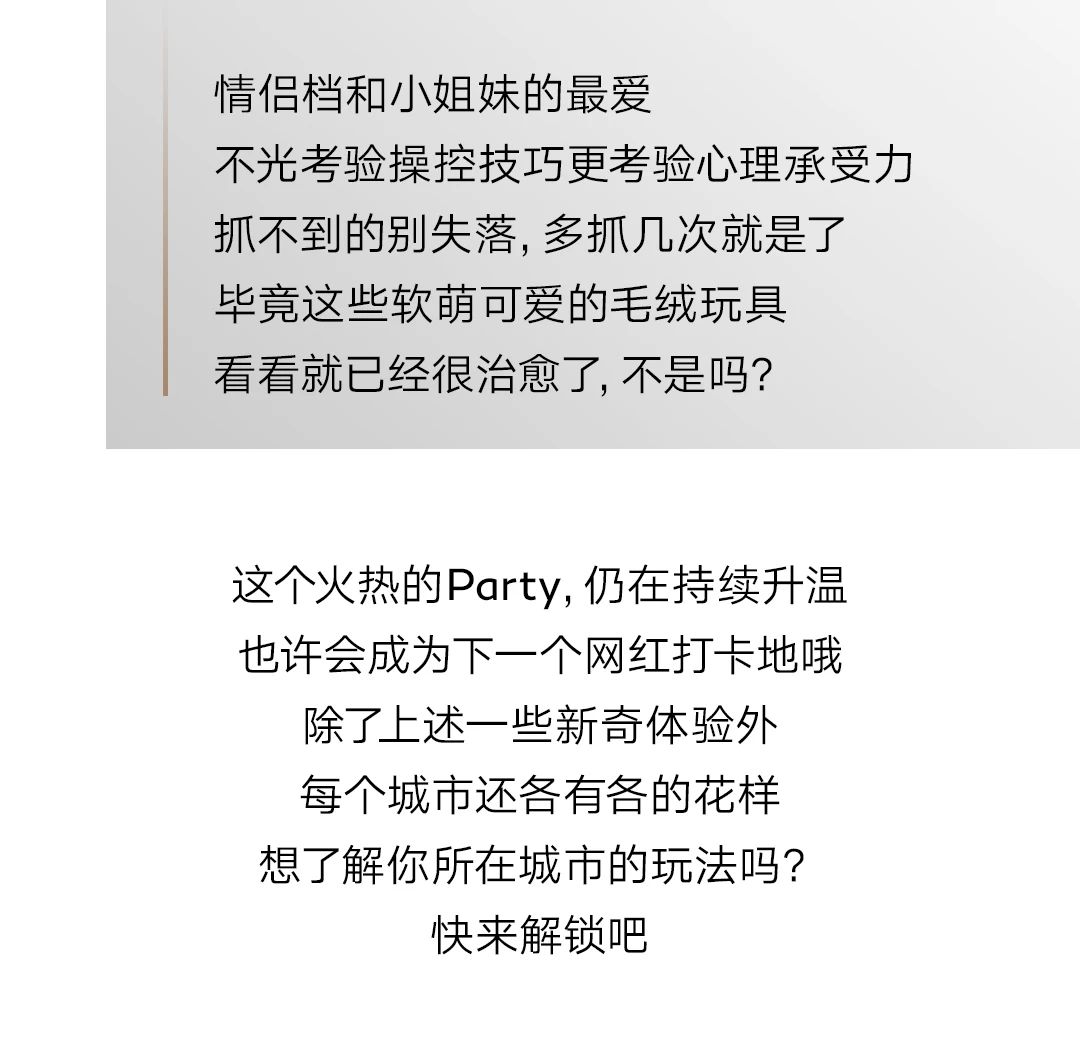 情侣档和小姐妹的最爱
不光考验操控技巧更考验心理承受力
抓不到的别失落，多抓几次就是了
毕竟这些软萌可爱的毛绒玩具
看看就已经很治愈了，不是吗？

这个火热的Party，仍在持续升温
也许会成为下一个网红打卡地哦
除了上述一些新奇体验外
每个城市还各有各的花样
想了解你所在城市的玩法吗？
快来解锁吧